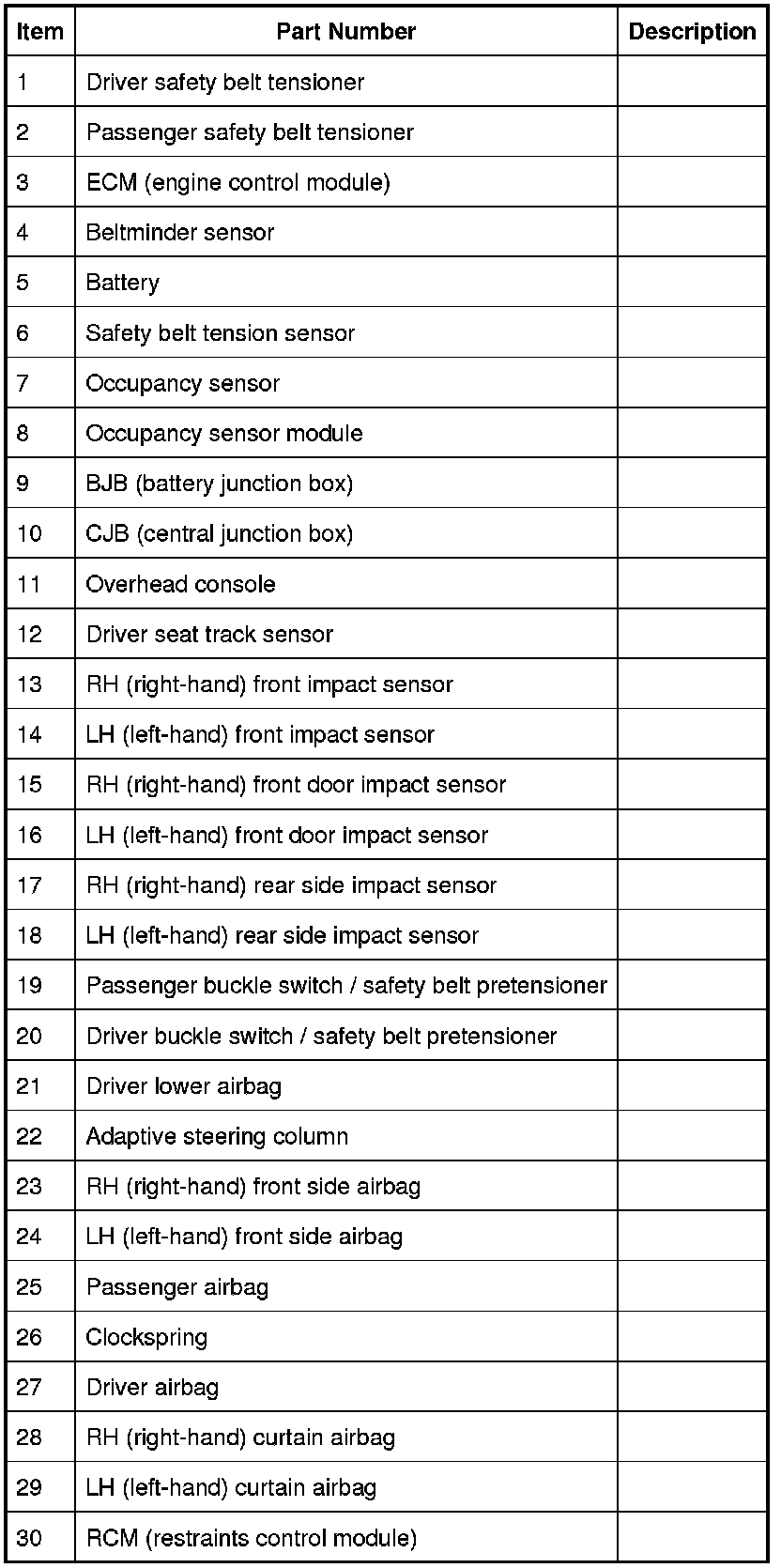 | Item | Part Number | Description |
|---|---|---|
| 1 | Driver safety belt tensioner | |
| 2 | Passenger safety belt tensioner | |
| 3 | ECM (engine control module) | |
| 4 | Beltminder sensor | |
| 5 | Battery | |
| 6 | Safety belt tension sensor | |
| 7 | Occupancy sensor | |
| 8 | Occupancy sensor module | |
| 9 | BJB (battery junction box) | |
| 10 | CJB (central junction box) | |
| 11 | Overhead console | |
| 12 | Driver seat track sensor | |
| 13 | RH (right-hand) front impact sensor | |
| 14 | LH (left-hand) front impact sensor | |
| 15 | RH (right-hand) front door impact sensor | |
| 16 | LH (left-hand) front door impact sensor | |
| 17 | RH (right-hand) rear side impact sensor | |
| 18 | LH (left-hand) rear side impact sensor | |
| 19 | Passenger buckle switch / safety belt pretensioner | |
| 20 | Driver buckle switch / safety belt pretensioner | |
| 21 | Driver lower airbag | |
| 22 | Adaptive steering column | |
| 23 | RH (right-hand) front side airbag | |
| 24 | LH (left-hand) front side airbag | |
| 25 | Passenger airbag | |
| 26 | Clockspring | |
| 27 | Driver airbag | |
| 28 | RH (right-hand) curtain airbag | |
| 29 | LH (left-hand) curtain airbag | |
| 30 | RCM (restraints control module) | |